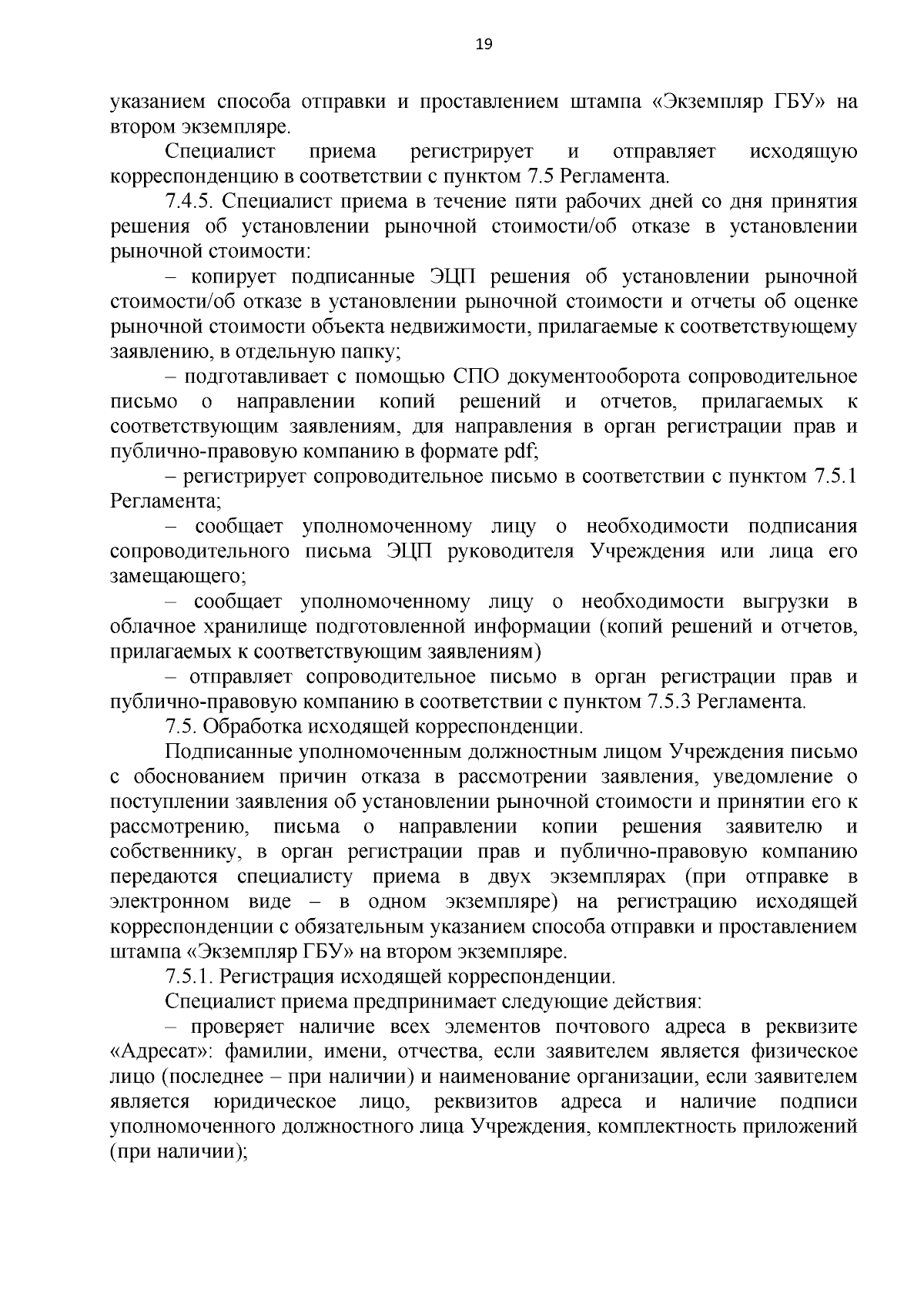 19

указанием способа отправки и проставлением штампа «Экземпляр ГБУ» на втором экземпляре.

Специалист приема регистрирует и отправляет исходящую корреспонденцию в соответствии с пунктом 7.5 Регламента.

7.4.5. Специалист приема в течение пяти рабочих дней со дня принятия решения об установлении рыночной стоимости/об отказе в установлении рыночной стоимости:

– копирует подписанные ЭЦП решения об установлении рыночной стоимости/об отказе в установлении рыночной стоимости и отчеты об оценке рыночной стоимости объекта недвижимости, прилагаемые к соответствующему заявлению, в отдельную папку;

– подготавливает с помощью СПО документооборота сопроводительное письмо о направлении копий решений и отчетов, прилагаемых к соответствующим заявлениям, для направления в орган регистрации прав и публично-правовую компанию в формате pdf;

– регистрирует сопроводительное письмо в соответствии с пунктом 7.5.1 Регламента;

– сообщает уполномоченному лицу о необходимости подписания сопроводительного письма ЭЦП руководителя Учреждения или лица его замещающего;

– сообщает уполномоченному лицу о необходимости выгрузки в облачное хранилище подготовленной информации (копий решений и отчетов, прилагаемых к соответствующим заявлениям)

– отправляет сопроводительное письмо в орган регистрации прав и публично-правовую компанию в соответствии с пунктом 7.5.3 Регламента.

7.5. Обработка исходящей корреспонденции.

Подписанные уполномоченным должностным лицом Учреждения письмо с обоснованием причин отказа в рассмотрении заявления, уведомление о поступлении заявления об установлении рыночной стоимости и принятии его к рассмотрению, письма о направлении копии решения заявителю и собственнику, в орган регистрации прав и публично-правовую компанию передаются специалисту приема в двух экземплярах (при отправке в электронном виде – в одном экземпляре) на регистрацию исходящей корреспонденции с обязательным указанием способа отправки и проставлением штампа «Экземпляр ГБУ» на втором экземпляре.

7.5.1. Регистрация исходящей корреспонденции.

Специалист приема предпринимает следующие действия:

– проверяет наличие всех элементов почтового адреса в реквизите «Адресат»: фамилии, имени, отчества, если заявителем является физическое лицо (последнее – при наличии) и наименование организации, если заявителем является юридическое лицо, реквизитов адреса и наличие подписи уполномоченного должностного лица Учреждения, комплектность приложений (при наличии);